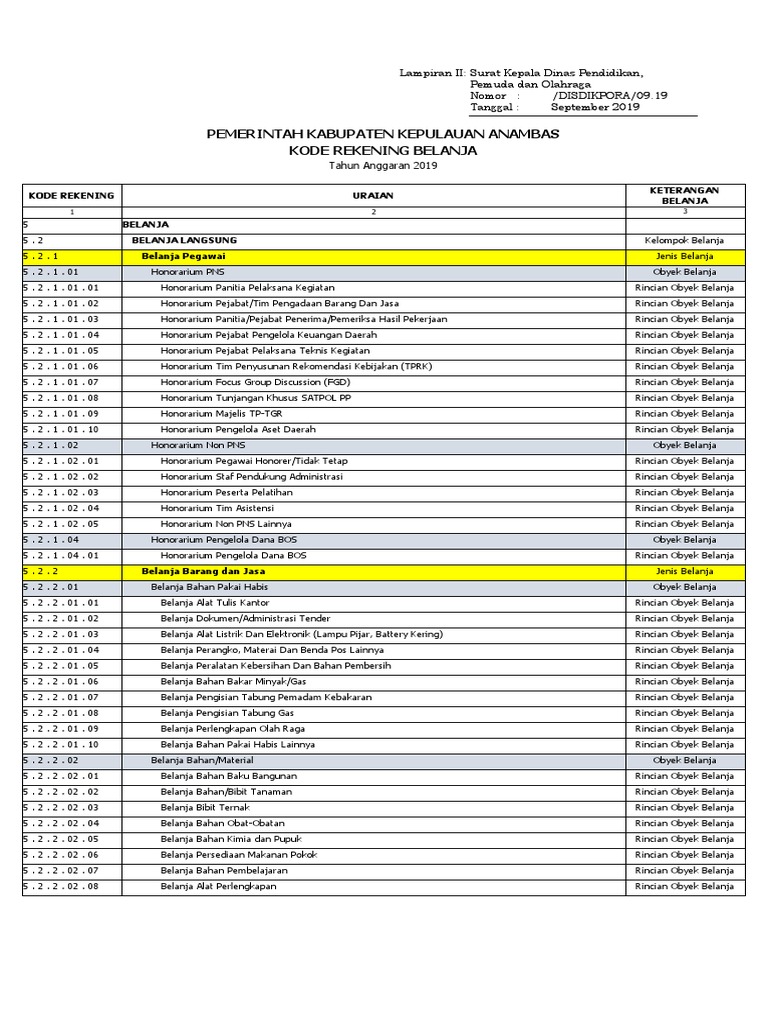 Lampiran II: Surat Kepala Dinas Pendidikan,
Pemuda dan Olahraga
Nomor : /DISDIKPORA/09.19
Tanggal : September 2019

PEMERINTAH KABUPATEN KEPULAUAN ANAMBAS
KODE REKENING BELANJA
Tahun Anggaran 2019

| KODE REKENING | URAIAN | KETERANGAN BELANJA |
|---|---|---|
| 1 | 2 | 3 |
| 5 | BELANJA | |
| 5 . 2 | BELANJA LANGSUNG | Kelompok Belanja |
| 5 . 2 . 1 | Belanja Pegawai | Jenis Belanja |
| 5 . 2 . 1 . 01 | Honorarium PNS | Obyek Belanja |
| 5 . 2 . 1 . 01 . 01 | Honorarium Panitia Pelaksana Kegiatan | Rincian Obyek Belanja |
| 5 . 2 . 1 . 01 . 02 | Honorarium Pejabat/Tim Pengadaan Barang Dan Jasa | Rincian Obyek Belanja |
| 5 . 2 . 1 . 01 . 03 | Honorarium Panitia/Pejabat Penerima/Pemeriksa Hasil Pekerjaan | Rincian Obyek Belanja |
| 5 . 2 . 1 . 01 . 04 | Honorarium Pejabat Pengelola Keuangan Daerah | Rincian Obyek Belanja |
| 5 . 2 . 1 . 01 . 05 | Honorarium Pejabat Pelaksana Teknis Kegiatan | Rincian Obyek Belanja |
| 5 . 2 . 1 . 01 . 06 | Honorarium Tim Penyusunan Rekomendasi Kebijakan (TPRK) | Rincian Obyek Belanja |
| 5 . 2 . 1 . 01 . 07 | Honorarium Focus Group Discussion (FGD) | Rincian Obyek Belanja |
| 5 . 2 . 1 . 01 . 08 | Honorarium Tunjangan Khusus SATPOL PP | Rincian Obyek Belanja |
| 5 . 2 . 1 . 01 . 09 | Honorarium Majelis TP-TGR | Rincian Obyek Belanja |
| 5 . 2 . 1 . 01 . 10 | Honorarium Pengelola Aset Daerah | Rincian Obyek Belanja |
| 5 . 2 . 1 . 02 | Honorarium Non PNS | Obyek Belanja |
| 5 . 2 . 1 . 02 . 01 | Honorarium Pegawai Honorer/Tidak Tetap | Rincian Obyek Belanja |
| 5 . 2 . 1 . 02 . 02 | Honorarium Staf Pendukung Administrasi | Rincian Obyek Belanja |
| 5 . 2 . 1 . 02 . 03 | Honorarium Peserta Pelatihan | Rincian Obyek Belanja |
| 5 . 2 . 1 . 02 . 04 | Honorarium Tim Asistensi | Rincian Obyek Belanja |
| 5 . 2 . 1 . 02 . 05 | Honorarium Non PNS Lainnya | Rincian Obyek Belanja |
| 5 . 2 . 1 . 04 | Honorarium Pengelola Dana BOS | Obyek Belanja |
| 5 . 2 . 1 . 04 . 01 | Honorarium Pengelola Dana BOS | Rincian Obyek Belanja |
| 5 . 2 . 2 | Belanja Barang dan Jasa | Jenis Belanja |
| 5 . 2 . 2 . 01 | Belanja Bahan Pakai Habis | Obyek Belanja |
| 5 . 2 . 2 . 01 . 01 | Belanja Alat Tulis Kantor | Rincian Obyek Belanja |
| 5 . 2 . 2 . 01 . 02 | Belanja Dokumen/Administrasi Tender | Rincian Obyek Belanja |
| 5 . 2 . 2 . 01 . 03 | Belanja Alat Listrik Dan Elektronik (Lampu Pijar, Battery Kering) | Rincian Obyek Belanja |
| 5 . 2 . 2 . 01 . 04 | Belanja Perangko, Materai Dan Benda Pos Lainnya | Rincian Obyek Belanja |
| 5 . 2 . 2 . 01 . 05 | Belanja Peralatan Kebersihan Dan Bahan Pembersih | Rincian Obyek Belanja |
| 5 . 2 . 2 . 01 . 06 | Belanja Bahan Bakar Minyak/Gas | Rincian Obyek Belanja |
| 5 . 2 . 2 . 01 . 07 | Belanja Pengisian Tabung Pemadam Kebakaran | Rincian Obyek Belanja |
| 5 . 2 . 2 . 01 . 08 | Belanja Pengisian Tabung Gas | Rincian Obyek Belanja |
| 5 . 2 . 2 . 01 . 09 | Belanja Perlengkapan Olah Raga | Rincian Obyek Belanja |
| 5 . 2 . 2 . 01 . 10 | Belanja Bahan Pakai Habis Lainnya | Rincian Obyek Belanja |
| 5 . 2 . 2 . 02 | Belanja Bahan/Material | Obyek Belanja |
| 5 . 2 . 2 . 02 . 01 | Belanja Bahan Baku Bangunan | Rincian Obyek Belanja |
| 5 . 2 . 2 . 02 . 02 | Belanja Bahan/Bibit Tanaman | Rincian Obyek Belanja |
| 5 . 2 . 2 . 02 . 03 | Belanja Bibit Ternak | Rincian Obyek Belanja |
| 5 . 2 . 2 . 02 . 04 | Belanja Bahan Obat-Obatan | Rincian Obyek Belanja |
| 5 . 2 . 2 . 02 . 05 | Belanja Bahan Kimia dan Pupuk | Rincian Obyek Belanja |
| 5 . 2 . 2 . 02 . 06 | Belanja Persediaan Makanan Pokok | Rincian Obyek Belanja |
| 5 . 2 . 2 . 02 . 07 | Belanja Bahan Pembelajaran | Rincian Obyek Belanja |
| 5 . 2 . 2 . 02 . 08 | Belanja Alat Perlengkapan | Rincian Obyek Belanja |